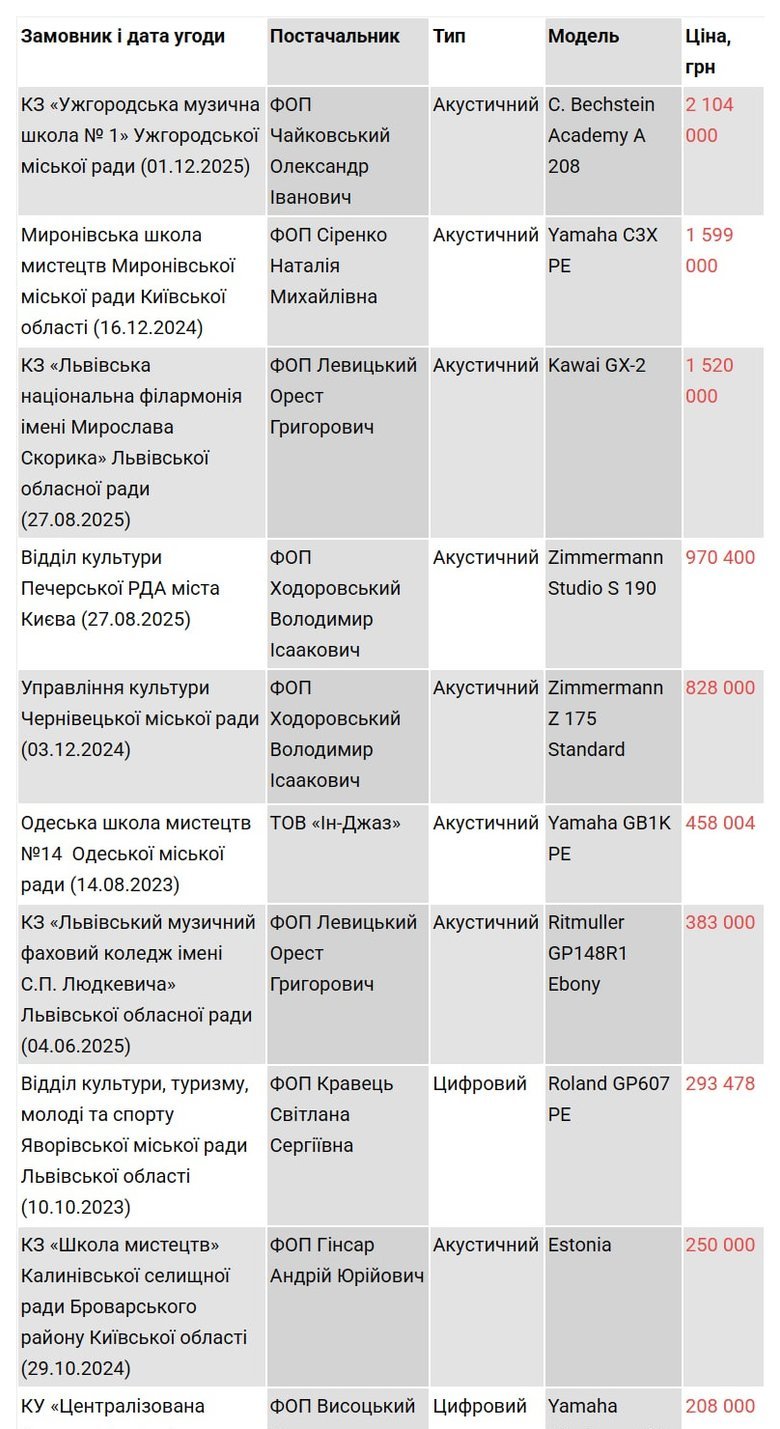 | Замовник і дата угоди | Постачальник | Тип | Модель | Ціна, грн |
|---|---|---|---|---|
| КЗ «Ужгородська музична школа № 1» Ужгородської міської ради (01.12.2025) | ФОП Чайковський Олександр Іванович | Акустичний | C. Bechstein Academy A 208 | 2 104 000 |
| Миронівська школа мистецтв Миронівської міської ради Київської області (16.12.2024) | ФОП Сіренко Наталія Михайлівна | Акустичний | Yamaha C3X PE | 1 599 000 |
| КЗ «Львівська національна філармонія імені Мирослава Скорика» Львівської обласної ради (27.08.2025) | ФОП Левицький Орест Григорович | Акустичний | Kawai GX-2 | 1 520 000 |
| Відділ культури Печерської РДА міста Києва (27.08.2025) | ФОП Ходоровський Володимир Ісаакович | Акустичний | Zimmermann Studio S 190 | 970 400 |
| Управління культури Чернівецької міської ради (03.12.2024) | ФОП Ходоровський Володимир Ісаакович | Акустичний | Zimmermann Z 175 Standard | 828 000 |
| Одеська школа мистецтв №14 Одеської міської ради (14.08.2023) | ТОВ «Ін-Джаз» | Акустичний | Yamaha GB1K PE | 458 004 |
| КЗ «Львівський музичний фаховий коледж імені С.П. Людкевича» Львівської обласної ради (04.06.2025) | ФОП Левицький Орест Григорович | Акустичний | Ritmuller GP148R1 Ebony | 383 000 |
| Відділ культури, туризму, молоді та спорту Яворівської міської ради Львівської області (10.10.2023) | ФОП Кравець Світлана Сергіївна | Цифровий | Roland GP607 PE | 293 478 |
| КЗ «Школа мистецтв» Калинівської селищної ради Броварського району Київської області (29.10.2024) | ФОП Гінсар Андрій Юрійович | Акустичний | Estonia | 250 000 |
| КУ «Централізована | ФОП Висоцький | Цифровий | Yamaha | 208 000 |